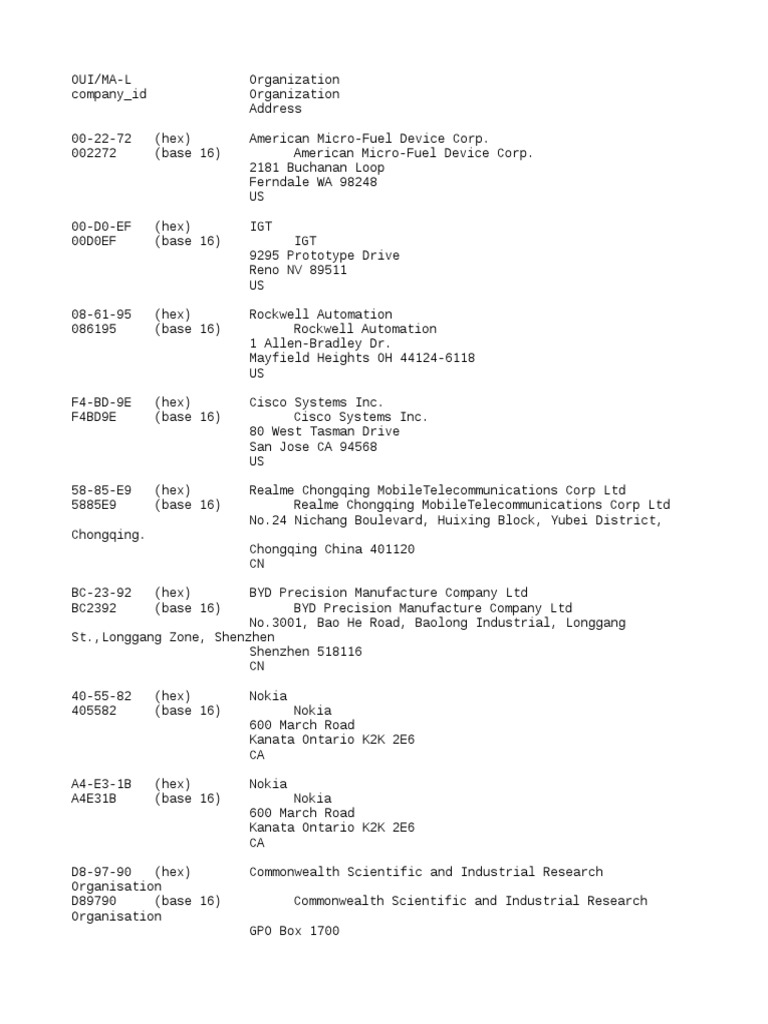 OUI/MA-L Organization
company_id Organization
Address

00-22-72 (hex) American Micro-Fuel Device Corp.
002272 (base 16) American Micro-Fuel Device Corp.
2181 Buchanan Loop
Ferndale WA 98248
US

00-D0-EF (hex) IGT
00D0EF (base 16) IGT
9295 Prototype Drive
Reno NV 89511
US

08-61-95 (hex) Rockwell Automation
086195 (base 16) Rockwell Automation
1 Allen-Bradley Dr.
Mayfield Heights OH 44124-6118
US

F4-BD-9E (hex) Cisco Systems Inc.
F4BD9E (base 16) Cisco Systems Inc.
80 West Tasman Drive
San Jose CA 94568
US

58-85-E9 (hex) Realme Chongqing MobileTelecommunications Corp Ltd
5885E9 (base 16) Realme Chongqing MobileTelecommunications Corp Ltd
No.24 Nichang Boulevard, Huixing Block, Yubei District, Chongqing.
Chongqing China 401120
CN

BC-23-92 (hex) BYD Precision Manufacture Company Ltd
BC2392 (base 16) BYD Precision Manufacture Company Ltd
No.3001, Bao He Road, Baolong Industrial, Longgang St.,Longgang Zone, Shenzhen
Shenzhen 518116
CN

40-55-82 (hex) Nokia
405582 (base 16) Nokia
600 March Road
Kanata Ontario K2K 2E6
CA

A4-E3-1B (hex) Nokia
A4E31B (base 16) Nokia
600 March Road
Kanata Ontario K2K 2E6
CA

D8-97-90 (hex) Commonwealth Scientific and Industrial Research Organisation
D89790 (base 16) Commonwealth Scientific and Industrial Research Organisation
GPO Box 1700